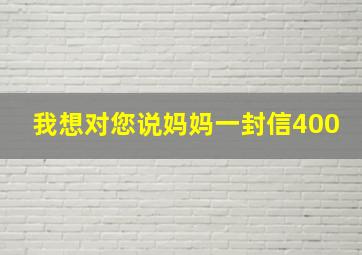 我想对您说妈妈一封信400